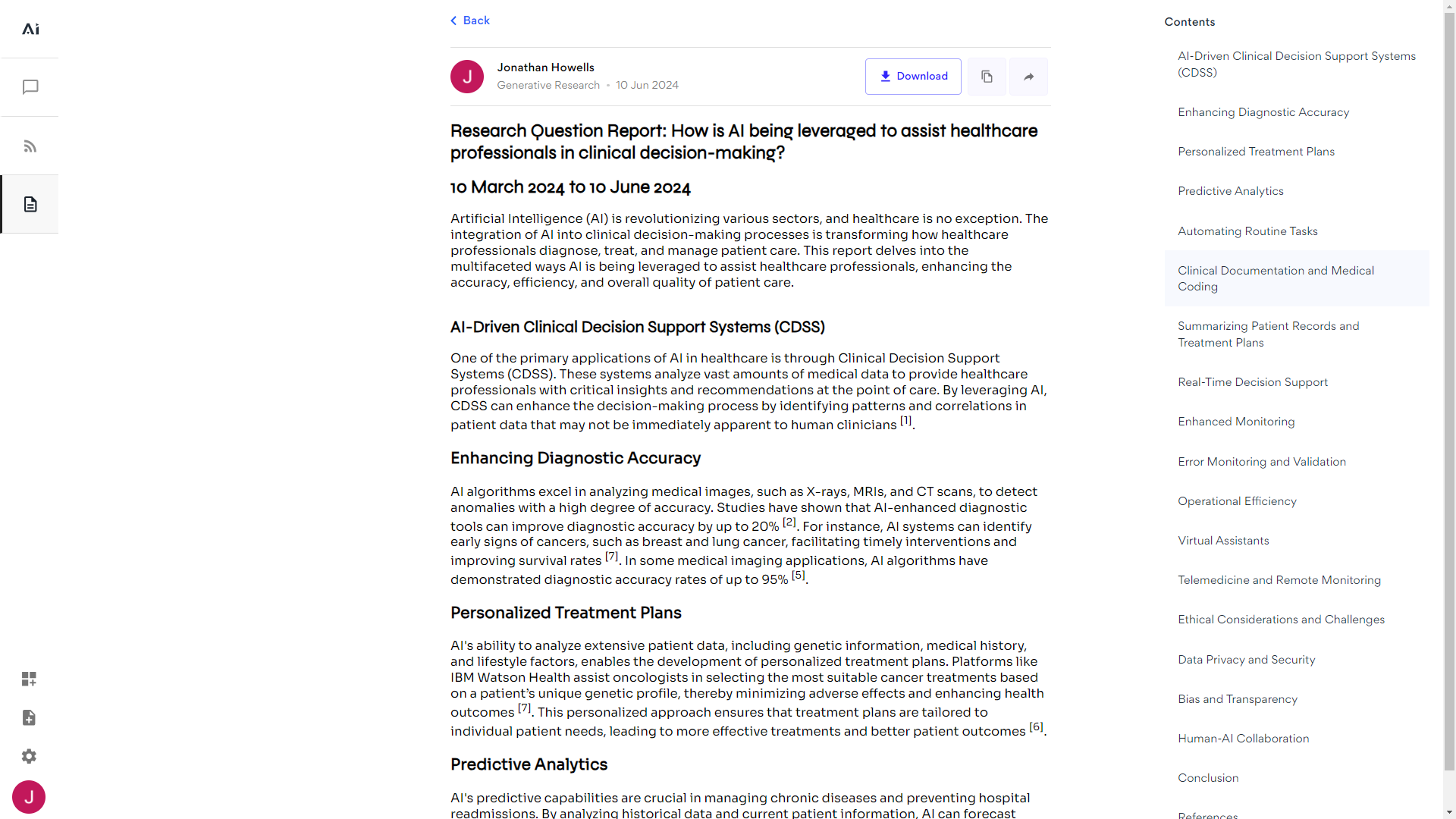 Ai

J

Back

J

Jonathan Howells

Generative Research • 10 Jun 2024

Download

Research Question Report: How is AI being leveraged to assist healthcare professionals in clinical decision-making?

10 March 2024 to 10 June 2024

Artificial Intelligence (AI) is revolutionizing various sectors, and healthcare is no exception. The integration of AI into clinical decision-making processes is transforming how healthcare professionals diagnose, treat, and manage patient care. This report delves into the multifaceted ways AI is being leveraged to assist healthcare professionals, enhancing the accuracy, efficiency, and overall quality of patient care.

AI-Driven Clinical Decision Support Systems (CDSS)

One of the primary applications of AI in healthcare is through Clinical Decision Support Systems (CDSS). These systems analyze vast amounts of medical data to provide healthcare professionals with critical insights and recommendations at the point of care. By leveraging AI, CDSS can enhance the decision-making process by identifying patterns and correlations in patient data that may not be immediately apparent to human clinicians [1].

Enhancing Diagnostic Accuracy

AI algorithms excel in analyzing medical images, such as X-rays, MRIs, and CT scans, to detect anomalies with a high degree of accuracy. Studies have shown that AI-enhanced diagnostic tools can improve diagnostic accuracy by up to 20% [2]. For instance, AI systems can identify early signs of cancers, such as breast and lung cancer, facilitating timely interventions and improving survival rates [7]. In some medical imaging applications, AI algorithms have demonstrated diagnostic accuracy rates of up to 95% [5].

Personalized Treatment Plans

AI's ability to analyze extensive patient data, including genetic information, medical history, and lifestyle factors, enables the development of personalized treatment plans. Platforms like IBM Watson Health assist oncologists in selecting the most suitable cancer treatments based on a patient's unique genetic profile, thereby minimizing adverse effects and enhancing health outcomes [7]. This personalized approach ensures that treatment plans are tailored to individual patient needs, leading to more effective treatments and better patient outcomes [6].

Predictive Analytics

AI's predictive capabilities are crucial in managing chronic diseases and preventing hospital readmissions. By analyzing historical data and current patient information, AI can forecast

Contents

AI-Driven Clinical Decision Support Systems (CDSS)

Enhancing Diagnostic Accuracy

Personalized Treatment Plans

Predictive Analytics

Automating Routine Tasks

Clinical Documentation and Medical Coding

Summarizing Patient Records and Treatment Plans

Real-Time Decision Support

Enhanced Monitoring

Error Monitoring and Validation

Operational Efficiency

Virtual Assistants

Telemedicine and Remote Monitoring

Ethical Considerations and Challenges

Data Privacy and Security

Bias and Transparency

Human-AI Collaboration

Conclusion

References